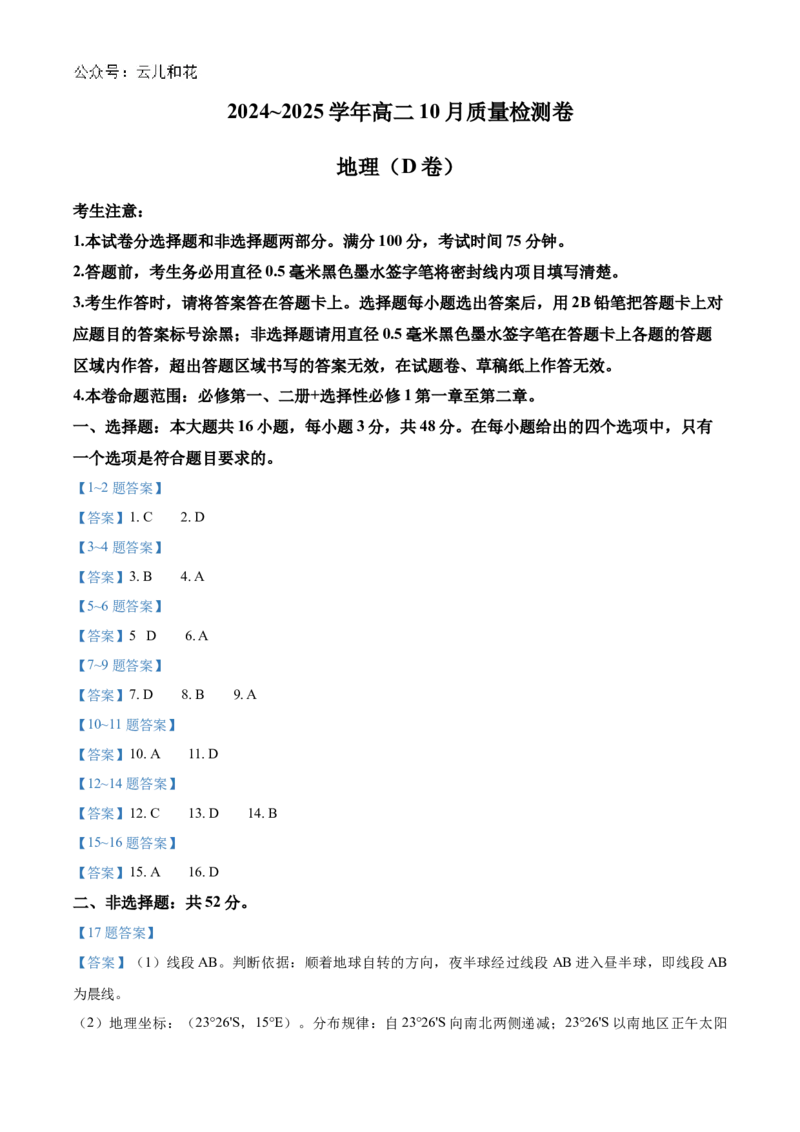 公众号：云儿和花

2024~2025 学年高二 10 月质量检测卷

地理（D 卷）

考生注意：

1.本试卷分选择题和非选择题两部分。满分 100 分，考试时间 75 分钟。

2.答题前，考生务必用直径 0.5 毫米黑色墨水签字笔将密封线内项目填写清楚。

3.考生作答时，请将答案答在答题卡上。选择题每小题选出答案后，用 2B 铅笔把答题卡上对应题目的答案标号涂黑；非选择题请用直径 0.5 毫米黑色墨水签字笔在答题卡上各题的答题区域内作答，超出答题区域书写的答案无效，在试题卷、草稿纸上作答无效。

4.本卷命题范围：必修第一、二册+选择性必修 1 第一章至第二章。

一、选择题：本大题共 16 小题，每小题 3 分，共 48 分。在每小题给出的四个选项中，只有一个选项是符合题目要求的。

【1~2 题答案】

【答案】1. C　2. D

【3~4 题答案】

【答案】3. B　4. A

【5~6 题答案】

【答案】5　D　6. A

【7~9 题答案】

【答案】7. D　8. B　9. A

【10~11 题答案】

【答案】10. A　11. D

【12~14 题答案】

【答案】12. C　13. D　14. B

【15~16 题答案】

【答案】15. A　16. D

二、非选择题：共 52 分。

【17 题答案】

【答案】（1）线段 AB。判断依据：顺着地球自转的方向，夜半球经过线段 AB 进入昼半球，即线段 AB 为晨线。

（2）地理坐标：（23°26'S，15°E）。分布规律：自 23°26'S 向南北两侧递减；23°26'S 以南地区正午太阳